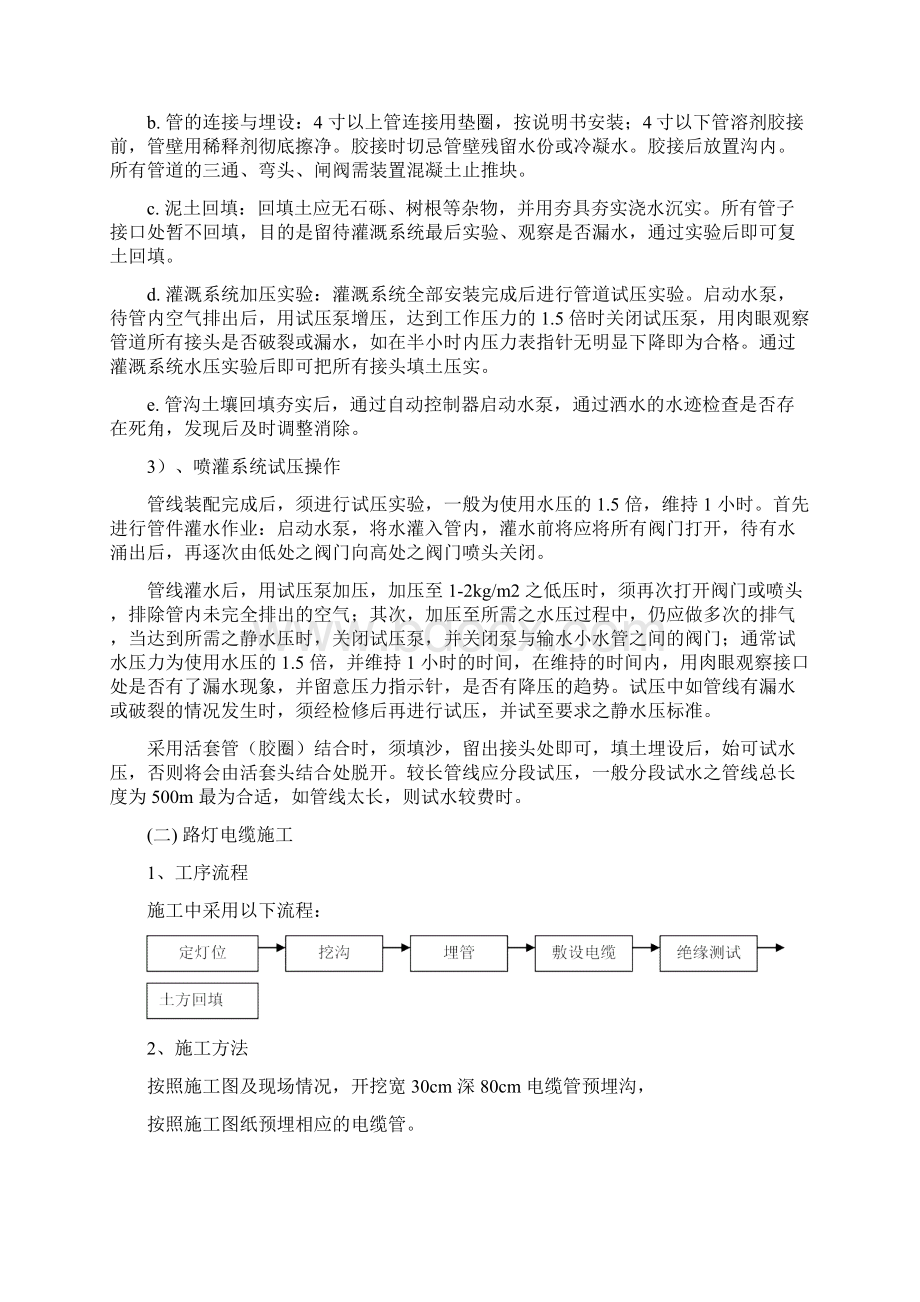 b. 管的连接与埋设：4 寸以上管连接用垫圈，按说明书安装；4 寸以下管溶剂胶接前，管壁用稀释剂彻底擦净。胶接时切忌管壁残留水份或冷凝水。胶接后放置沟内。所有管道的三通、弯头、闸阀需装置混凝土止推块。

c. 泥土回填：回填土应无石砾、树根等杂物，并用夯具夯实浇水沉实。所有管子接口处暂不回填，目的是留待灌溉系统最后实验、观察是否漏水，通过实验后即可复土回填。

d. 灌溉系统加压实验：灌溉系统全部安装完成后进行管道试压实验。启动水泵，待管内空气排出后，用试压泵增压，达到工作压力的 1.5 倍时关闭试压泵，用肉眼观察管道所有接头是否破裂或漏水，如在半小时内压力表指针无明显下降即为合格。通过灌溉系统水压实验后即可把所有接头填土压实。

e. 管沟土壤回填夯实后，通过自动控制器启动水泵，通过洒水的水迹检查是否存在死角，发现后及时调整消除。

3）、喷灌系统试压操作

管线装配完成后，须进行试压实验，一般为使用水压的 1.5 倍，维持 1 小时。首先进行管件灌水作业：启动水泵，将水灌入管内，灌水前将应将所有阀门打开，待有水涌出后，再逐次由低处之阀门向高处之阀门喷头关闭。

管线灌水后，用试压泵加压，加压至 1-2kg/m2 之低压时，须再次打开阀门或喷头，排除管内未完全排出的空气；其次，加压至所需之水压过程中，仍应做多次的排气，当达到所需之静水压时，关闭试压泵，并关闭泵与输水小水管之间的阀门；通常试水压力为使用水压的 1.5 倍，并维持 1 小时的时间，在维持的时间内，用肉眼观察接口处是否有了漏水现象，并留意压力指示针，是否有降压的趋势。试压中如管线有漏水或破裂的情况发生时，须经检修后再进行试压，并试至要求之静水压标准。

采用活套管（胶圈）结合时，须填沙，留出接头处即可，填土埋设后，始可试水压，否则将会由活套头结合处脱开。较长管线应分段试压，一般分段试水之管线总长度为 500m 最为合适，如管线太长，则试水较费时。

(二) 路灯电缆施工

1、工序流程

施工中采用以下流程：

定灯位

挖沟

埋管

敷设电缆

绝缘测试

土方回填

2、施工方法

按照施工图及现场情况，开挖宽 30cm 深 80cm 电缆管预埋沟，

按照施工图纸预埋相应的电缆管。